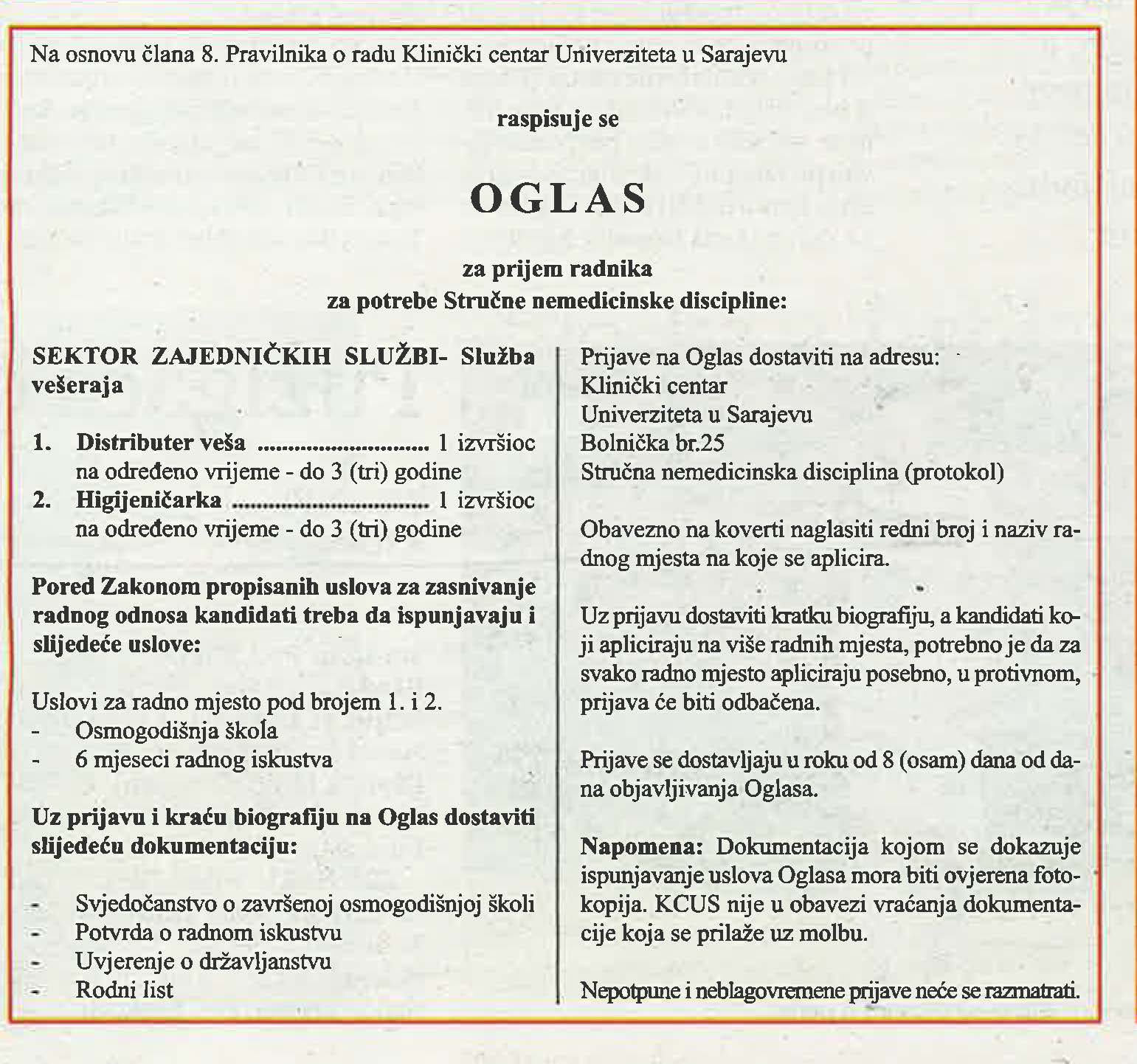 Na osnovu člana 8. Pravilnika o radu Klinički centar Univerziteta u Sarajevu

raspisuje se

OGLAS

za prijem radnika
za potrebe Stručne nemedicinske discipline:

SEKTOR ZAJEDNIČKIH SLUŽBI- Služba vešeraja

1. Distributer veša ............................ 1 izvršioc na određeno vrijeme - do 3 (tri) godine
2. Higijeničarka ................................ 1 izvršioc na određeno vrijeme - do 3 (tri) godine

Pored Zakonom propisanih uslova za zasnivanje radnog odnosa kandidati treba da ispunjavaju i slijedeće uslove:

Uslovi za radno mjesto pod brojem 1. i 2.
- Osmogodišnja škola
- 6 mjeseci radnog iskustva

Uz prijavu i kraću biografiju na Oglas dostaviti slijedeću dokumentaciju:

- Svjedočanstvo o završenoj osmogodišnjoj školi
- Potvrda o radnom iskustvu
- Uvjerenje o državljanstvu
- Rodni list

Prijave na Oglas dostaviti na adresu:
Klinički centar
Univerziteta u Sarajevu
Bolnička br.25
Stručna nemedicinska disciplina (protokol)

Obavezno na koverti naglasiti redni broj i naziv radnog mjesta na koje se aplicira.

Uz prijavu dostaviti kratku biografiju, a kandidati koji apliciraju na više radnih mjesta, potrebno je da za svako radno mjesto apliciraju posebno, u protivnom, prijava će biti odbačena.

Prijave se dostavljaju u roku od 8 (osam) dana od dana objavljivanja Oglasa.

Napomena: Dokumentacija kojom se dokazuje ispunjavanje uslova Oglasa mora biti ovjerena fotokopija. KCUS nije u obavezi vraćanja dokumentacije koja se prilaže uz molbu.

Nepotpune i neblagovremene prijave neće se razmatrati.